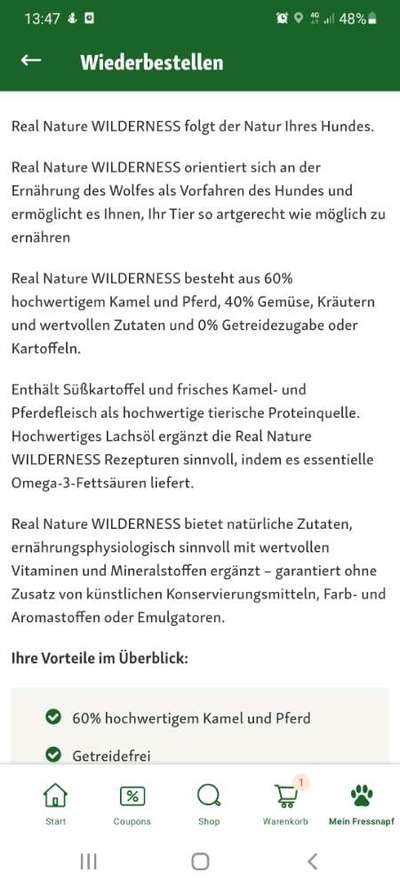 13:47 48%

Wiederbestellen

Real Nature WILDERNESS folgt der Natur Ihres Hundes.

Real Nature WILDERNESS orientiert sich an der Ernährung des Wolfes als Vorfahren des Hundes und ermöglicht es Ihnen, Ihr Tier so artgerecht wie möglich zu ernähren

Real Nature WILDERNESS besteht aus 60% hochwertigem Kamel und Pferd, 40% Gemüse, Kräutern und wertvollen Zutaten und 0% Getreidezugabe oder Kartoffeln.

Enthält Süßkartoffel und frisches Kamel- und Pferdefleisch als hochwertige tierische Proteinquelle. Hochwertiges Lachsöl ergänzt die Real Nature WILDERNESS Rezepturen sinnvoll, indem es essentielle Omega-3-Fettsäuren liefert.

Real Nature WILDERNESS bietet natürliche Zutaten, ernährungsphysiologisch sinnvoll mit wertvollen Vitaminen und Mineralstoffen ergänzt – garantiert ohne Zusatz von künstlichen Konservierungsmitteln, Farb- und Aromastoffen oder Emulgatoren.

Ihre Vorteile im Überblick:

60% hochwertigem Kamel und Pferd

Getreidefrei

Start Coupons Shop 1 Warenkorb Mein Fressnapf